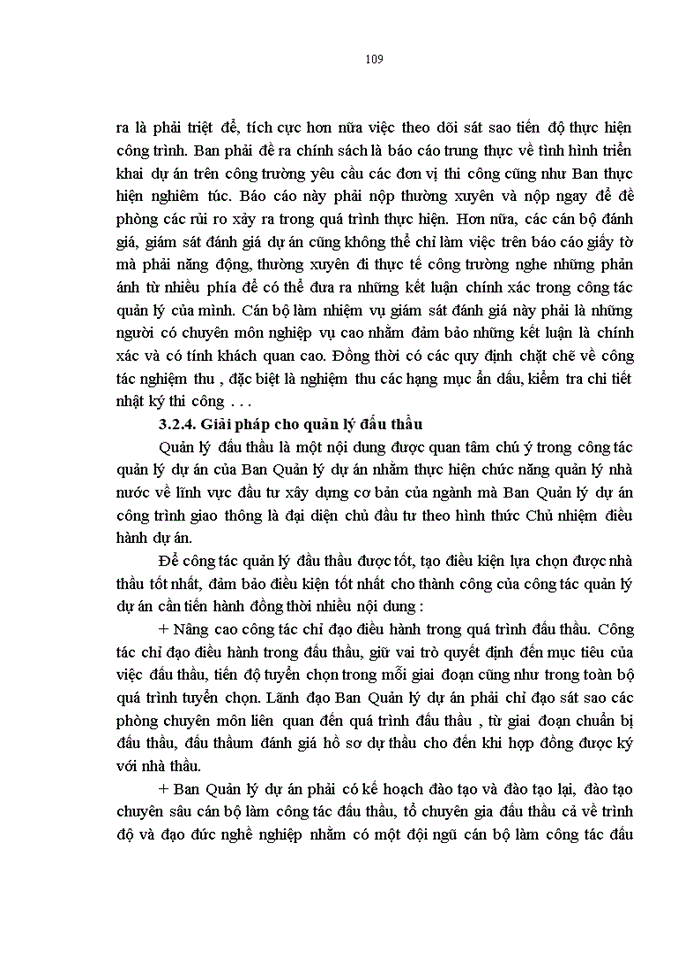 109

ra là phải triệt để, tích cực hơn nữa việc theo dõi sát sao tiến độ thực hiện công trình. Ban phải đề ra chính sách là báo cáo trung thực về tình hình triển khai dự án trên công trường yêu cầu các đơn vị thi công cũng như Ban thực hiện nghiêm túc. Báo cáo này phải nộp thường xuyên và nộp ngay để đề phòng các rủi ro xảy ra trong quá trình thực hiện. Hơn nữa, các cán bộ đánh giá, giám sát đánh giá dự án cũng không thể chỉ làm việc trên báo cáo giấy tờ mà phải năng động, thường xuyên đi thực tế công trường nghe những phản ánh từ nhiều phía để có thể đưa ra những kết luận chính xác trong công tác quản lý của mình. Cán bộ làm nhiệm vụ giám sát đánh giá này phải là những người có chuyên môn nghiệp vụ cao nhằm đảm bảo những kết luận là chính xác và có tính khách quan cao. Đồng thời có các quy định chặt chẽ về công tác nghiệm thu , đặc biệt là nghiệm thu các hạng mục ẩn dấu, kiểm tra chi tiết nhật ký thi công . . .

3.2.4. Giải pháp cho quản lý đấu thầu

Quản lý đấu thầu là một nội dung được quan tâm chú ý trong công tác quản lý dự án của Ban Quản lý dự án nhằm thực hiện chức năng quản lý nhà nước về lĩnh vực đầu tư xây dựng cơ bản của ngành mà Ban Quản lý dự án công trình giao thông là đại diện chủ đầu tư theo hình thức Chủ nhiệm điều hành dự án.

Để công tác quản lý đấu thầu được tốt, tạo điều kiện lựa chọn được nhà thầu tốt nhất, đảm bảo điều kiện tốt nhất cho thành công của công tác quản lý dự án cần tiến hành đồng thời nhiều nội dung :

+ Nâng cao công tác chỉ đạo điều hành trong quá trình đấu thầu. Công tác chỉ đạo điều hành trong đấu thầu, giữ vai trò quyết định đến mục tiêu của việc đấu thầu, tiến độ tuyển chọn trong mỗi giai đoạn cũng như trong toàn bộ quá trình tuyển chọn. Lãnh đạo Ban Quản lý dự án phải chỉ đạo sát sao các phòng chuyên môn liên quan đến quá trình đấu thầu , từ giai đoạn chuẩn bị đấu thầu, đấu thầum đánh giá hồ sơ dự thầu cho đến khi hợp đồng được ký với nhà thầu.

+ Ban Quản lý dự án phải có kế hoạch đào tạo và đào tạo lại, đào tạo chuyên sâu cán bộ làm công tác đấu thầu, tổ chuyên gia đấu thầu cả về trình độ và đạo đức nghề nghiệp nhằm có một đội ngũ cán bộ làm công tác đấu